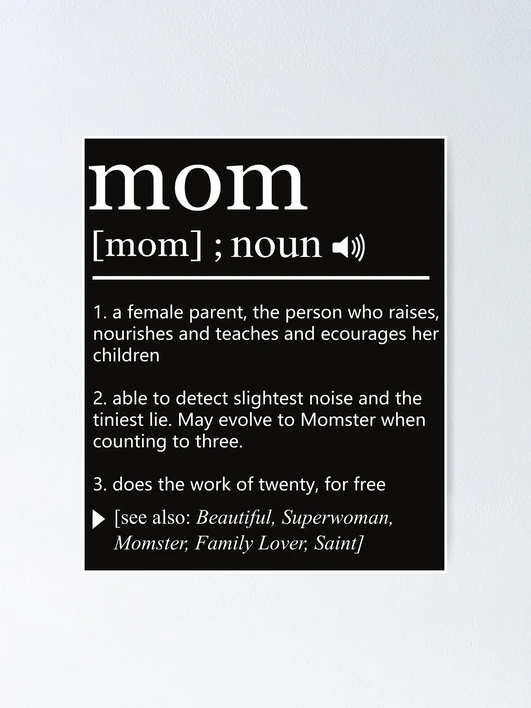 mom

[mom] ; noun

1. a female parent, the person who raises, nourishes and teaches and ecourages her children

2. able to detect slightest noise and the tiniest lie. May evolve to Momster when counting to three.

3. does the work of twenty, for free

▶ [see also: Beautiful, Superwoman, Momster, Family Lover, Saint]